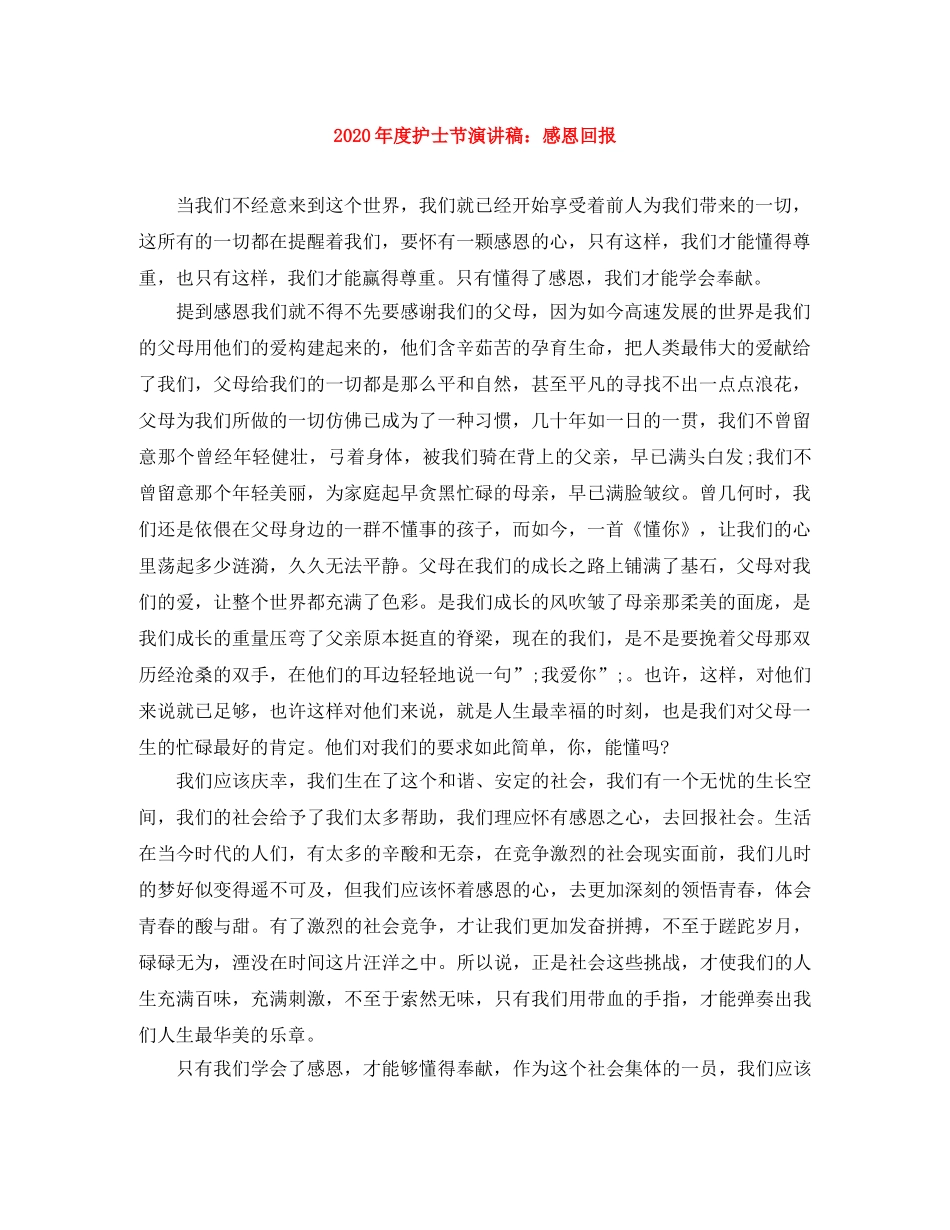 2020年度护士节演讲稿：感恩回报

当我们不经意来到这个世界，我们就已经开始享受着前人为我们带来的一切，这所有的一切都在提醒着我们，要怀有一颗感恩的心，只有这样，我们才能懂得尊重，也只有这样，我们才能赢得尊重。只有懂得了感恩，我们才能学会奉献。

提到感恩我们就不得不先要感谢我们的父母，因为如今高速发展的世界是我们的父母用他们的爱构建起来的，他们含辛茹苦的孕育生命，把人类最伟大的爱献给了我们，父母给我们的一切都是那么平和自然，甚至平凡的寻找不出一点点浪花，父母为我们所做的一切仿佛已成为了一种习惯，几十年如一日的一贯，我们不曾留意那个曾经年轻健壮，弓着身体，被我们骑在背上的父亲，早已满头白发;我们不曾留意那个年轻美丽，为家庭起早贪黑忙碌的母亲，早已满脸皱纹。曾几何时，我们还是依偎在父母身边的一群不懂事的孩子，而如今，一首《懂你》，让我们的心里荡起多少涟漪，久久无法平静。父母在我们的成长之路上铺满了基石，父母对我们的爱，让整个世界都充满了色彩。是我们成长的风吹皱了母亲那柔美的面庞，是我们成长的重量压弯了父亲原本挺直的脊梁，现在的我们，是不是要挽着父母那双历经沧桑的双手，在他们的耳边轻轻地说一句”;我爱你”;。也许，这样，对他们来说就已足够，也许这样对他们来说，就是人生最幸福的时刻，也是我们对父母一生的忙碌最好的肯定。他们对我们的要求如此简单，你，能懂吗?

我们应该庆幸，我们生在了这个和谐、安定的社会，我们有一个无忧的生长空间，我们的社会给予了我们太多帮助，我们理应怀有感恩之心，去回报社会。生活在当今时代的人们，有太多的辛酸和无奈，在竞争激烈的社会现实面前，我们儿时的梦好似变得遥不可及，但我们应该怀着感恩的心，去更加深刻的领悟青春，体会青春的酸与甜。有了激烈的社会竞争，才让我们更加发奋拼搏，不至于蹉跎岁月，碌碌无为，湮没在时间这片汪洋之中。所以说，正是社会这些挑战，才使我们的人生充满百味，充满刺激，不至于索然无味，只有我们用带血的手指，才能弹奏出我们人生最华美的乐章。

只有我们学会了感恩，才能够懂得奉献，作为这个社会集体的一员，我们应该